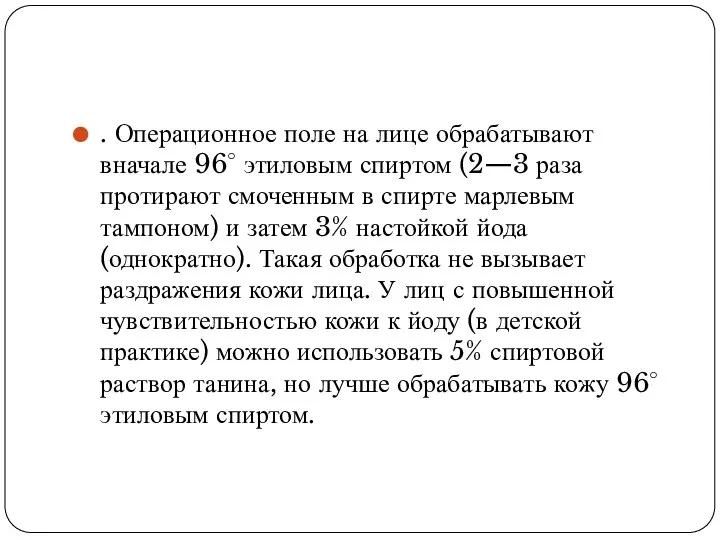 . Операционное поле на лице обрабатывают вначале 96° этиловым спиртом (2—3 раза протирают смоченным в спирте марлевым тампоном) и затем 3% настойкой йода (однократно). Такая обработка не вызывает раздражения кожи лица. У лиц с повышенной чувствительностью кожи к йоду (в детской практике) можно использовать 5% спиртовой раствор танина, но лучше обрабатывать кожу 96° этиловым спиртом.